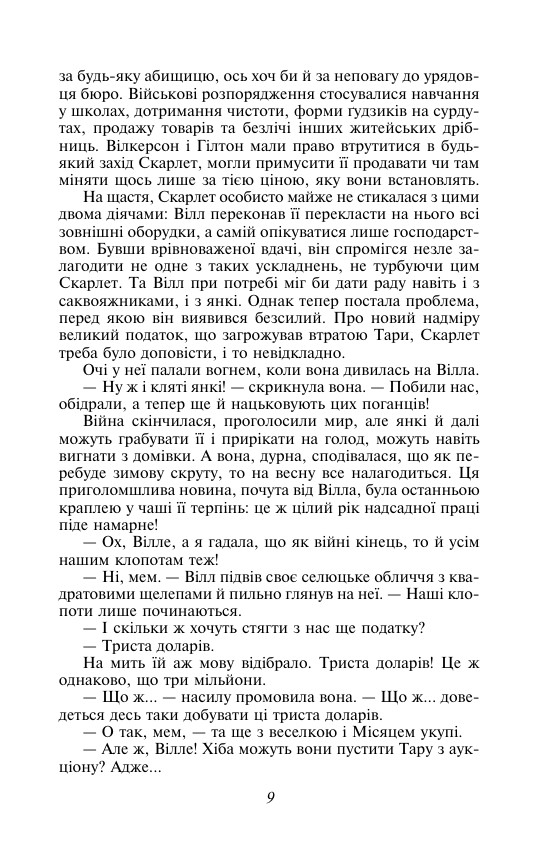 за будь-яку абищицю, ось хоч би й за неповагу до урядовця бюро. Військові розпорядження стосувалися навчання у школах, дотримання чистоти, форми гудзиків на сурдутах, продажу товарів та безлічі інших житейських дрібниць. Вілкерсон і Гілтон мали право втрутитися в будь-який захід Скарлет, могли примусити її продавати чи там міняти щось лише за тією ціною, яку вони встановлять.

На щастя, Скарлет особисто майже не стикалася з цими двома діячами: Вілл переконав її перекласти на нього всі зовнішні оборудки, а самій опікуватися лише господарством. Бувши врівноваженої вдачі, він спромігся незле залагодити не одне з таких ускладнень, не турбуючи цим Скарлет. Та Вілл при потребі міг би дати раду навіть і з саквояжниками, і з янкі. Однак тепер постала проблема, перед якою він виявився безсилий. Про новий надміру великий податок, що загрожував втратою Тари, Скарлет треба було доповісти, і то невідкладно.

Очі у неї палали вогнем, коли вона дивилась на Вілла.

— Ну ж і кляті янкі! — скрикнула вона. — Побили нас, обідрали, а тепер ще й нацьковують цих поганців!

Війна скінчилася, проголосили мир, але янкі й далі можуть грабувати її і прирікати на голод, можуть навіть вигнати з домівки. А вона, дурна, сподівалася, що як перебуде зимову скруту, то на весну все налагодиться. Ця приголомшлива новина, почута від Вілла, була останньою краплею у чаші її терпінь: це ж цілий рік надсадної праці піде намарне!

— Ох, Вілле, а я гадала, що як війні кінець, то й усім нашим клопотам теж!

— Ні, мем. — Вілл підвів своє селюцьке обличчя з квадратовими щелепами й пильно глянув на неї. — Наші клопоти лише починаються.

— І скільки ж хочуть стягти з нас ще податку?

— Триста доларів.

На мить їй аж мову відібрало. Триста доларів! Це ж однаково, що три мільйони.

— Що ж... — насилу промовила вона. — Що ж... доведеться десь таки добувати ці триста доларів.

— О так, мем, — та ще з веселкою і Місяцем укупі.

— Але ж, Вілле! Хіба можуть вони пустити Тару з аукціону? Адже...

9